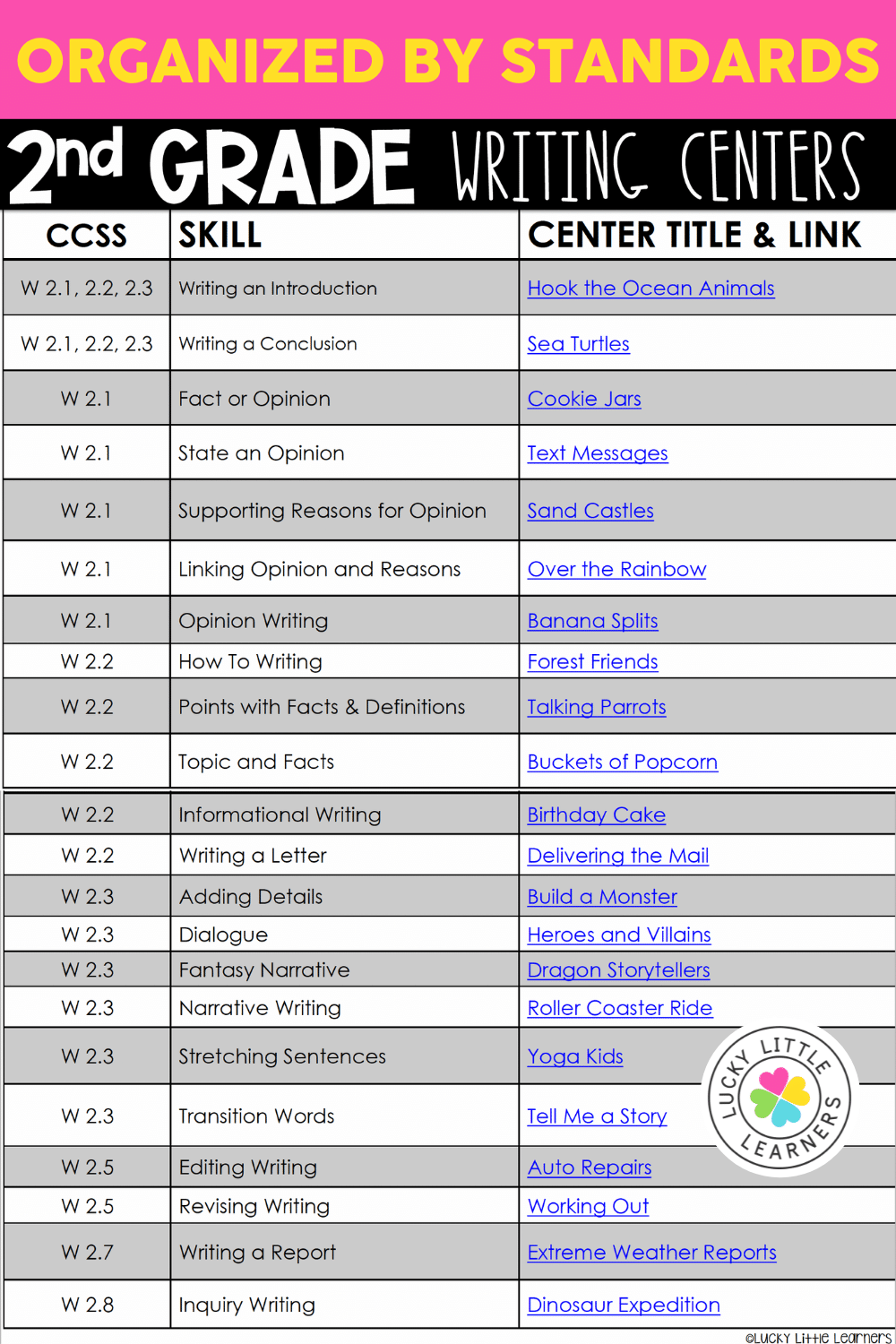 ORGANIZED BY STANDARDS

2nd GRADE WRITING CENTERS

| CCSS | SKILL | CENTER TITLE & LINK |
|---|---|---|
| W 2.1, 2.2, 2.3 | Writing an Introduction | Hook the Ocean Animals |
| W 2.1, 2.2, 2.3 | Writing a Conclusion | Sea Turtles |
| W 2.1 | Fact or Opinion | Cookie Jars |
| W 2.1 | State an Opinion | Text Messages |
| W 2.1 | Supporting Reasons for Opinion | Sand Castles |
| W 2.1 | Linking Opinion and Reasons | Over the Rainbow |
| W 2.1 | Opinion Writing | Banana Splits |
| W 2.2 | How To Writing | Forest Friends |
| W 2.2 | Points with Facts & Definitions | Talking Parrots |
| W 2.2 | Topic and Facts | Buckets of Popcorn |
| W 2.2 | Informational Writing | Birthday Cake |
| W 2.2 | Writing a Letter | Delivering the Mail |
| W 2.3 | Adding Details | Build a Monster |
| W 2.3 | Dialogue | Heroes and Villains |
| W 2.3 | Fantasy Narrative | Dragon Storytellers |
| W 2.3 | Narrative Writing | Roller Coaster Ride |
| W 2.3 | Stretching Sentences | Yoga Kids |
| W 2.3 | Transition Words | Tell Me a Story |
| W 2.5 | Editing Writing | Auto Repairs |
| W 2.5 | Revising Writing | Working Out |
| W 2.7 | Writing a Report | Extreme Weather Reports |
| W 2.8 | Inquiry Writing | Dinosaur Expedition |

LUCKY LITTLE LEARNERS

©LUCKY Little Learners